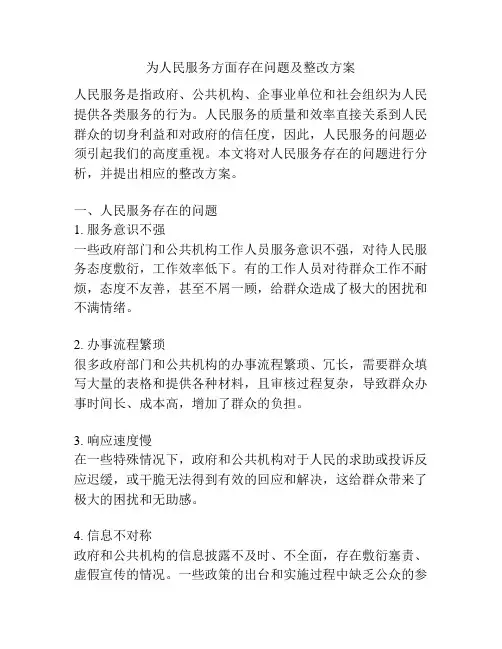 为人民服务方面存在问题及整改方案

人民服务是指政府、公共机构、企事业单位和社会组织为人民提供各类服务的行为。人民服务的质量和效率直接关系到人民群众的切身利益和对政府的信任度，因此，人民服务的问题必须引起我们的高度重视。本文将对人民服务存在的问题进行分析，并提出相应的整改方案。

一、人民服务存在的问题
1. 服务意识不强
一些政府部门和公共机构工作人员服务意识不强，对待人民服务态度敷衍，工作效率低下。有的工作人员对待群众工作不耐烦，态度不友善，甚至不屑一顾，给群众造成了极大的困扰和不满情绪。

2. 办事流程繁琐
很多政府部门和公共机构的办事流程繁琐、冗长，需要群众填写大量的表格和提供各种材料，且审核过程复杂，导致群众办事时间长、成本高，增加了群众的负担。

3. 响应速度慢
在一些特殊情况下，政府和公共机构对于人民的求助或投诉反应迟缓，或干脆无法得到有效的回应和解决，这给群众带来了极大的困扰和无助感。

4. 信息不对称
政府和公共机构的信息披露不及时、不全面，存在敷衍塞责、虚假宣传的情况。一些政策的出台和实施过程中缺乏公众的参